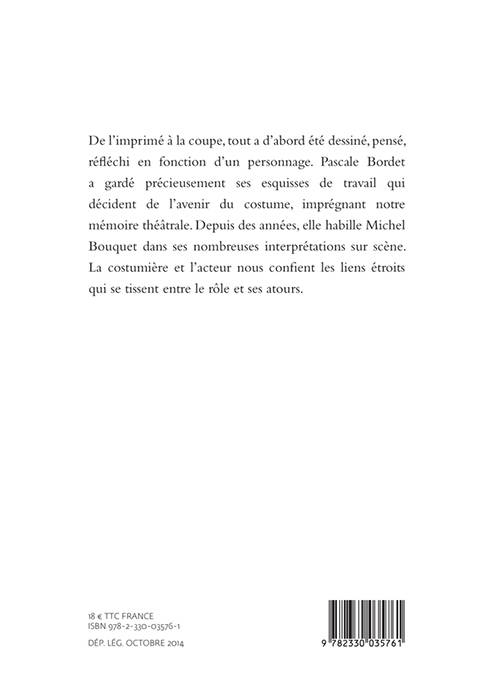 De l'imprimé à la coupe, tout a d'abord été dessiné, pensé, réfléchi en fonction d'un personnage. Pascale Bordet a gardé précieusement ses esquisses de travail qui décident de l'avenir du costume, imprégnant notre mémoire théâtrale. Depuis des années, elle habille Michel Bouquet dans ses nombreuses interprétations sur scène. La costumière et l'acteur nous confient les liens étroits qui se tissent entre le rôle et ses atours.

18 € TTC FRANCE
ISBN 978-2-330-03576-1
DÉP. LÉG. OCTOBRE 2014

9 782330 035761